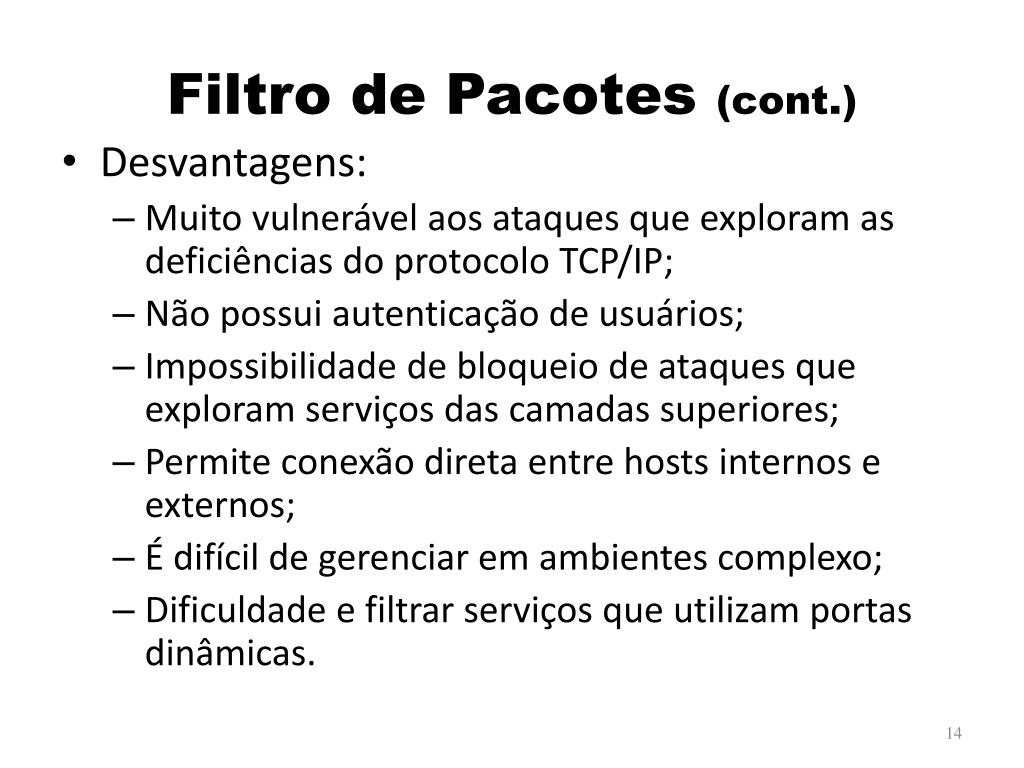 Filtro de Pacotes (cont.)

• Desvantagens:
– Muito vulnerável aos ataques que exploram as deficiências do protocolo TCP/IP;
– Não possui autenticação de usuários;
– Impossibilidade de bloqueio de ataques que exploram serviços das camadas superiores;
– Permite conexão direta entre hosts internos e externos;
– É difícil de gerenciar em ambientes complexo;
– Dificuldade e filtrar serviços que utilizam portas dinâmicas.

14